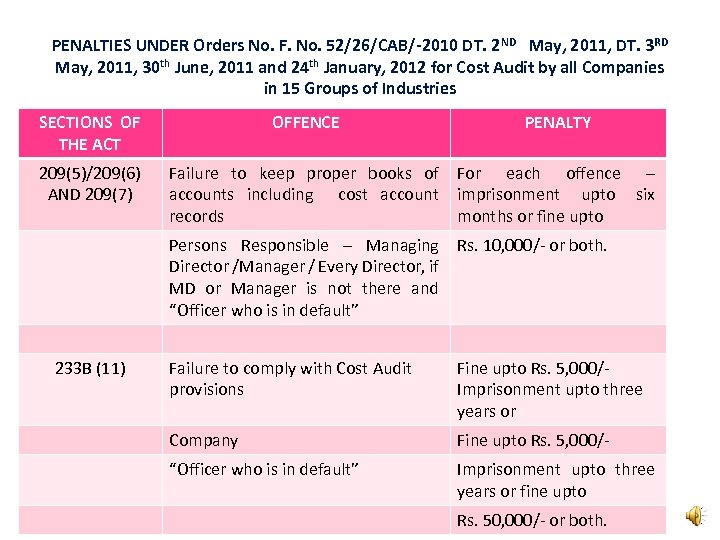 PENALTIES UNDER Orders No. F. No. 52/26/CAB/-2010 DT. 2$^{ND}$ May, 2011, DT. 3$^{RD}$ May, 2011, 30$^{th}$ June, 2011 and 24$^{th}$ January, 2012 for Cost Audit by all Companies in 15 Groups of Industries

| SECTIONS OF THE ACT | OFFENCE | PENALTY |
|---|---|---|
| 209(5)/209(6) AND 209(7) | Failure to keep proper books of accounts including cost account records | For each offence – imprisonment upto six months or fine upto |
| | Persons Responsible – Managing Director /Manager / Every Director, if MD or Manager is not there and "Officer who is in default" | Rs. 10,000/- or both. |
| | | |
| 233B (11) | Failure to comply with Cost Audit provisions | Fine upto Rs. 5,000/- Imprisonment upto three years or |
| | Company | Fine upto Rs. 5,000/- |
| | "Officer who is in default" | Imprisonment upto three years or fine upto |
| | | Rs. 50,000/- or both. |